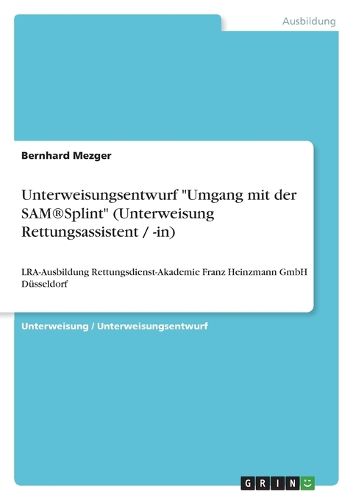 Ausbildung

Bernhard Mezger

Unterweisungsentwurf "Umgang mit der SAM®Splint" (Unterweisung Rettungsassistent / -in)

LRA-Ausbildung Rettungsdienst-Akademie Franz Heinzmann GmbH Düsseldorf

Unterweisung / Unterweisungsentwurf

GRIN